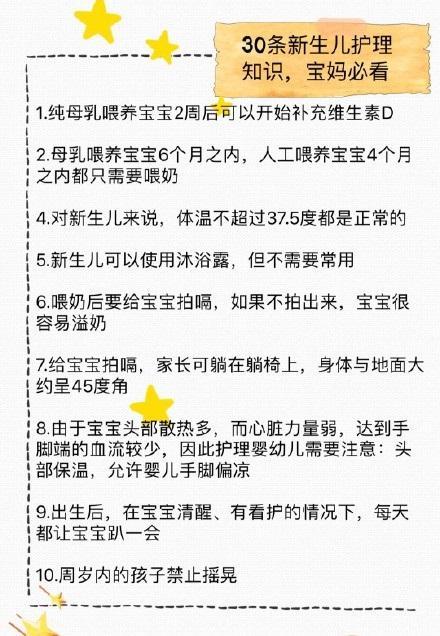 30条新生儿护理知识，宝妈必看

1.纯母乳喂养宝宝2周后可以开始补充维生素D

2.母乳喂养宝宝6个月之内，人工喂养宝宝4个月之内都只需要喂奶

4.对新生儿来说，体温不超过37.5度都是正常的

5.新生儿可以使用沐浴露，但不需要常用

6.喂奶后要给宝宝拍嗝，如果不拍出来，宝宝很容易溢奶

7.给宝宝拍嗝，家长可躺在躺椅上，身体与地面大约呈45度角

8.由于宝宝头部散热多，而心脏力量弱，达到手脚端的血流较少，因此护理婴幼儿需要注意：头部保温，允许婴儿手脚偏凉

9.出生后，在宝宝清醒、有看护的情况下，每天都让宝宝趴一会

10.周岁内的孩子禁止摇晃